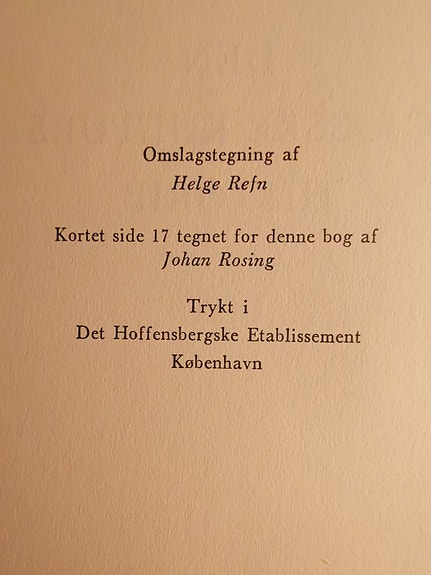 Omslagstegning af
Helge Refn

Kortet side 17 tegnet for denne bog af
Johan Rosing

Trykt i
Det Hoffensbergske Etablissement
København